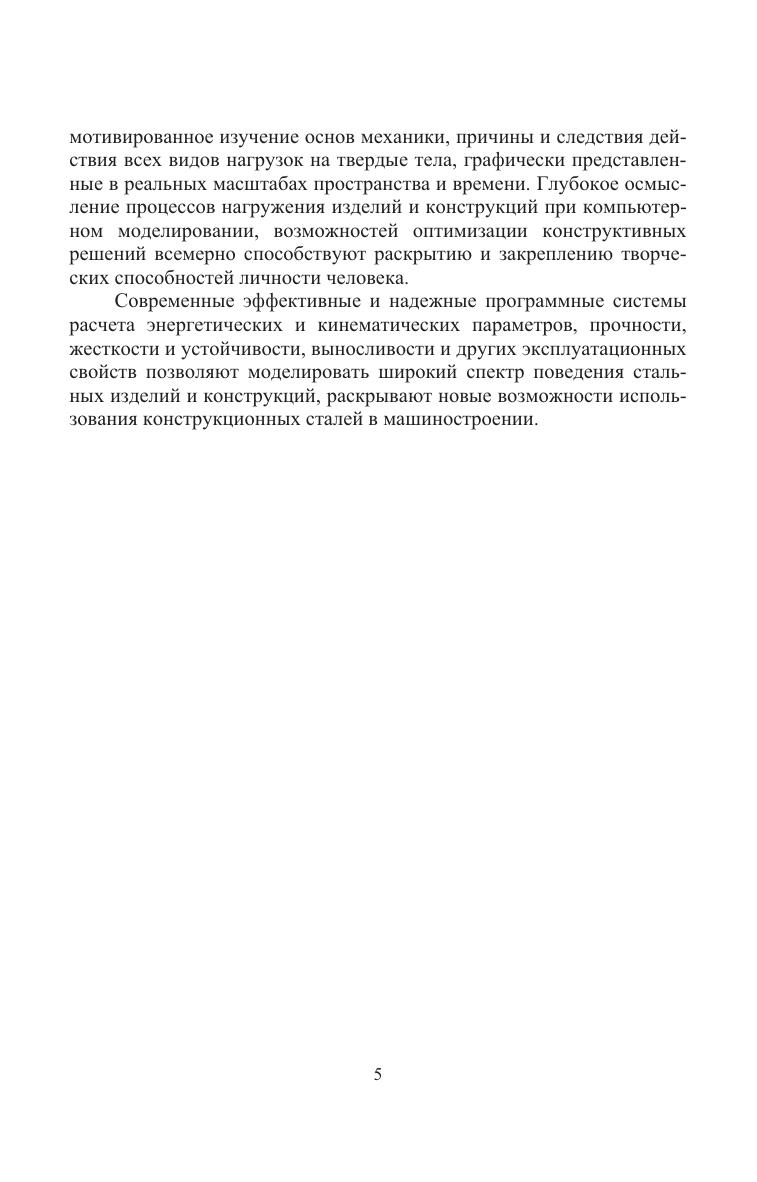 мотивированное изучение основ механики, причины и следствия действия всех видов нагрузок на твердые тела, графически представленные в реальных масштабах пространства и времени. Глубокое осмысление процессов нагружения изделий и конструкций при компьютерном моделировании, возможностей оптимизации конструктивных решений всемерно способствуют раскрытию и закреплению творческих способностей личности человека.

Современные эффективные и надежные программные системы расчета энергетических и кинематических параметров, прочности, жесткости и устойчивости, выносливости и других эксплуатационных свойств позволяют моделировать широкий спектр поведения стальных изделий и конструкций, раскрывают новые возможности использования конструкционных сталей в машиностроении.

5